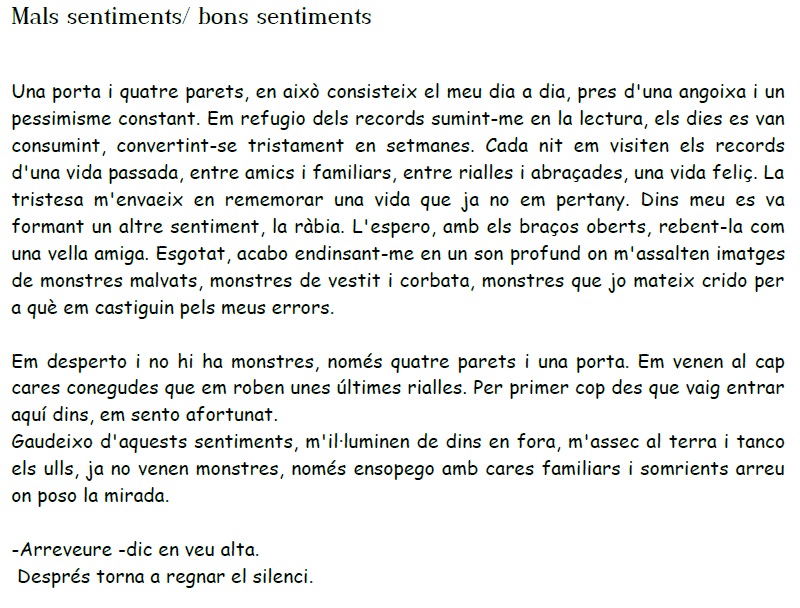 Mals sentiments/ bons sentiments

Una porta i quatre parets, en això consisteix el meu dia a dia, pres d'una angoixa i un pessimisme constant. Em refugio dels records sumint-me en la lectura, els dies es van consumint, convertint-se tristament en setmanes. Cada nit em visiten els records d'una vida passada, entre amics i familiars, entre rialles i abraçades, una vida feliç. La tristesa m'envaeix en rememorar una vida que ja no em pertany. Dins meu es va formant un altre sentiment, la ràbia. L'espero, amb els braços oberts, rebent-la com una vella amiga. Esgotat, acabo endinsant-me en un son profund on m'assalten imatges de monstres malvats, monstres de vestit i corbata, monstres que jo mateix crido per a què em castiguin pels meus errors.

Em desperto i no hi ha monstres, només quatre parets i una porta. Em venen al cap cares conegudes que em roben unes últimes rialles. Per primer cop des que vaig entrar aquí dins, em sento afortunat.
Gaudeixo d'aquests sentiments, m'il·luminen de dins en fora, m'assec al terra i tanco els ulls, ja no venen monstres, només ensopego amb cares familiars i somrients arreu on poso la mirada.

-Arreveure -dic en veu alta.
Després torna a regnar el silenci.